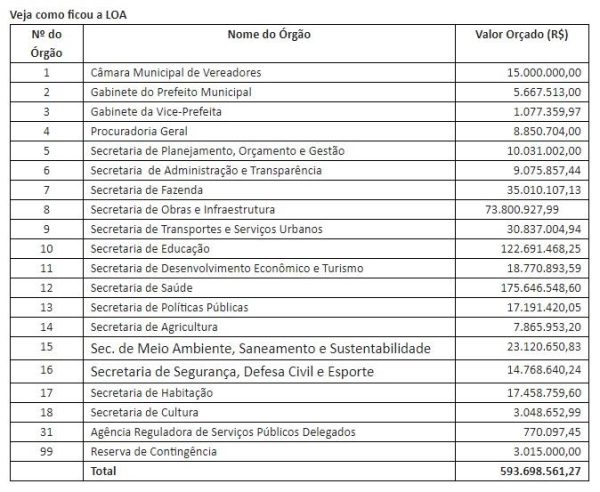 Veja como ficou a LOA

| Nº do Órgão | Nome do Órgão | Valor Orçado (R$) |
|---|---|---|
| 1 | Câmara Municipal de Vereadores | 15.000.000,00 |
| 2 | Gabinete do Prefeito Municipal | 5.667.513,00 |
| 3 | Gabinete da Vice-Prefeita | 1.077.359,97 |
| 4 | Procuradoria Geral | 8.850.704,00 |
| 5 | Secretaria de Planejamento, Orçamento e Gestão | 10.031.002,00 |
| 6 | Secretaria de Administração e Transparência | 9.075.857,44 |
| 7 | Secretaria de Fazenda | 35.010.107,13 |
| 8 | Secretaria de Obras e Infraestrutura | 73.800.927,99 |
| 9 | Secretaria de Transportes e Serviços Urbanos | 30.837.004,94 |
| 10 | Secretaria de Educação | 122.691.468,25 |
| 11 | Secretaria de Desenvolvimento Econômico e Turismo | 18.770.893,59 |
| 12 | Secretaria de Saúde | 175.646.548,60 |
| 13 | Secretaria de Políticas Públicas | 17.191.420,05 |
| 14 | Secretaria de Agricultura | 7.865.953,20 |
| 15 | Sec. de Meio Ambiente, Saneamento e Sustentabilidade | 23.120.650,83 |
| 16 | Secretaria de Segurança, Defesa Civil e Esporte | 14.768.640,24 |
| 17 | Secretaria de Habitação | 17.458.759,60 |
| 18 | Secretaria de Cultura | 3.048.652,99 |
| 31 | Agência Reguladora de Serviços Públicos Delegados | 770.097,45 |
| 99 | Reserva de Contingência | 3.015.000,00 |
|  | Total | 593.698.561,27 |